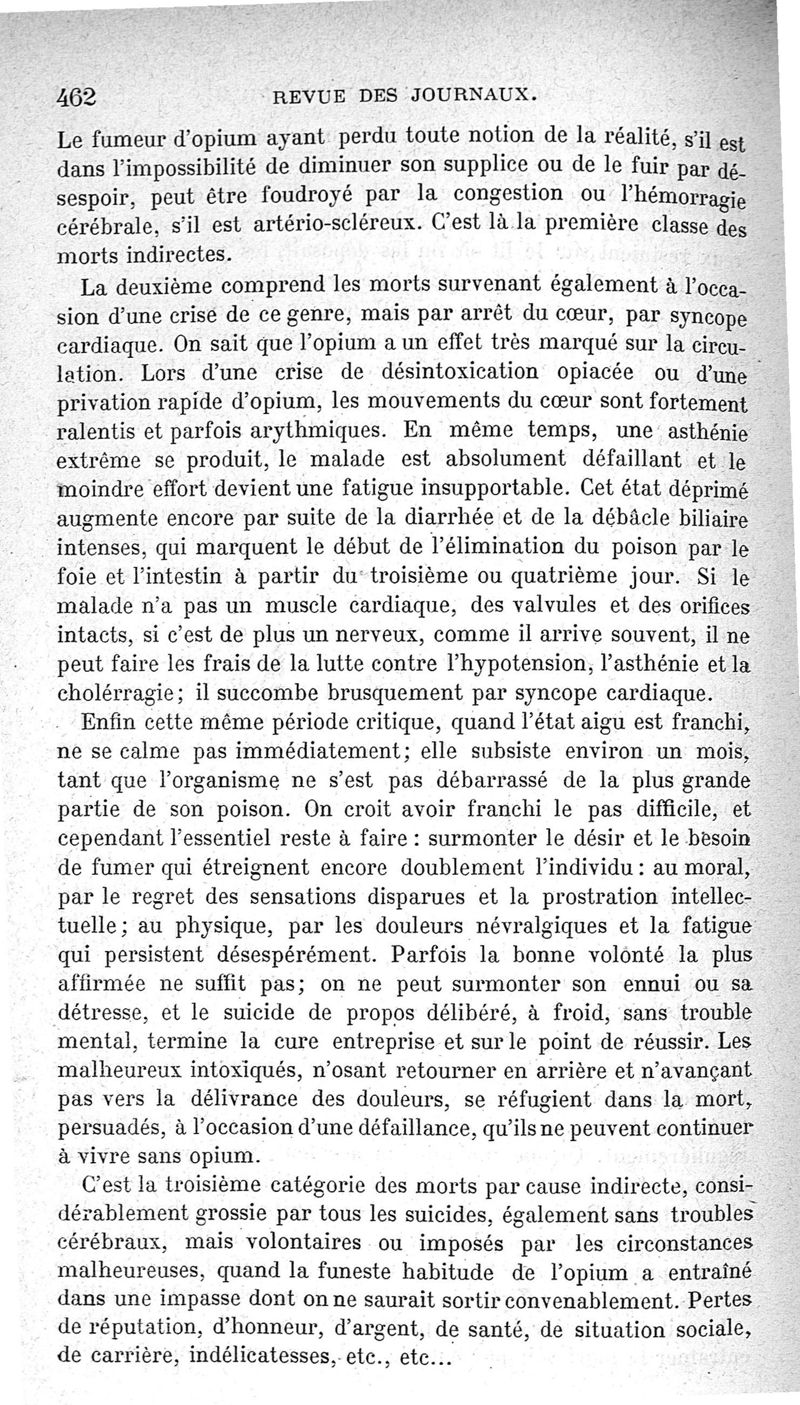 462 REVUE DES JOURNAUX.

Le fumeur d'opium ayant perdu toute notion de la réalité, s'il est dans l'impossibilité de diminuer son supplice ou de le fuir par désespoir, peut être foudroyé par la congestion ou l'hémorragie cérébrale, s'il est artério-scléreux. C'est là la première classe des morts indirectes.

La deuxième comprend les morts survenant également à l'occasion d'une crise de ce genre, mais par arrêt du cœur, par syncope cardiaque. On sait que l'opium a un effet très marqué sur la circulation. Lors d'une crise de désintoxication opiacée ou d'une privation rapide d'opium, les mouvements du cœur sont fortement ralentis et parfois arythmiques. En même temps, une asthénie extrême se produit, le malade est absolument défaillant et le moindre effort devient une fatigue insupportable. Cet état déprimé augmente encore par suite de la diarrhée et de la débâcle biliaire intenses, qui marquent le début de l'élimination du poison par le foie et l'intestin à partir du troisième ou quatrième jour. Si le malade n'a pas un muscle cardiaque, des valvules et des orifices intacts, si c'est de plus un nerveux, comme il arrive souvent, il ne peut faire les frais de la lutte contre l'hypotension, l'asthénie et la cholérragie; il succombe brusquement par syncope cardiaque.

Enfin cette même période critique, quand l'état aigu est franchi, ne se calme pas immédiatement; elle subsiste environ un mois, tant que l'organisme ne s'est pas débarrassé de la plus grande partie de son poison. On croit avoir franchi le pas difficile, et cependant l'essentiel reste à faire : surmonter le désir et le besoin de fumer qui étreignent encore doublement l'individu : au moral, par le regret des sensations disparues et la prostration intellectuelle; au physique, par les douleurs névralgiques et la fatigue qui persistent désespérément. Parfois la bonne volonté la plus affirmée ne suffit pas; on ne peut surmonter son ennui ou sa détresse, et le suicide de propos délibéré, à froid, sans trouble mental, termine la cure entreprise et sur le point de réussir. Les malheureux intoxiqués, n'osant retourner en arrière et n'avançant pas vers la délivrance des douleurs, se réfugient dans la mort, persuadés, à l'occasion d'une défaillance, qu'ils ne peuvent continuer à vivre sans opium.

C'est la troisième catégorie des morts par cause indirecte, considérablement grossie par tous les suicides, également sans troubles cérébraux, mais volontaires ou imposés par les circonstances malheureuses, quand la funeste habitude de l'opium a entraîné dans une impasse dont on ne saurait sortir convenablement. Pertes de réputation, d'honneur, d'argent, de santé, de situation sociale, de carrière, indélicatesses, etc., etc...